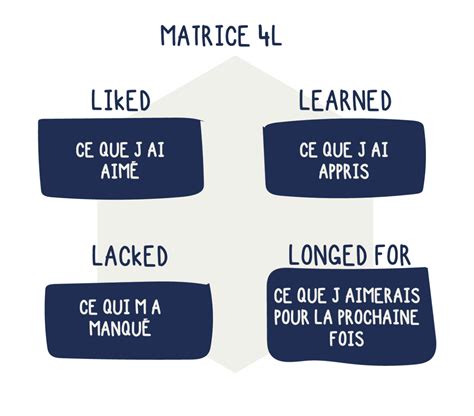 MATRICE 4L

LIKED

CE QUE J AI AIMÉ

LEARNED

CE QUE J AI APPRIS

LACKED

CE QUI M A MANQUÉ

LONGED FOR

CE QUE J AIMERAIS POUR LA PROCHAINE FOIS